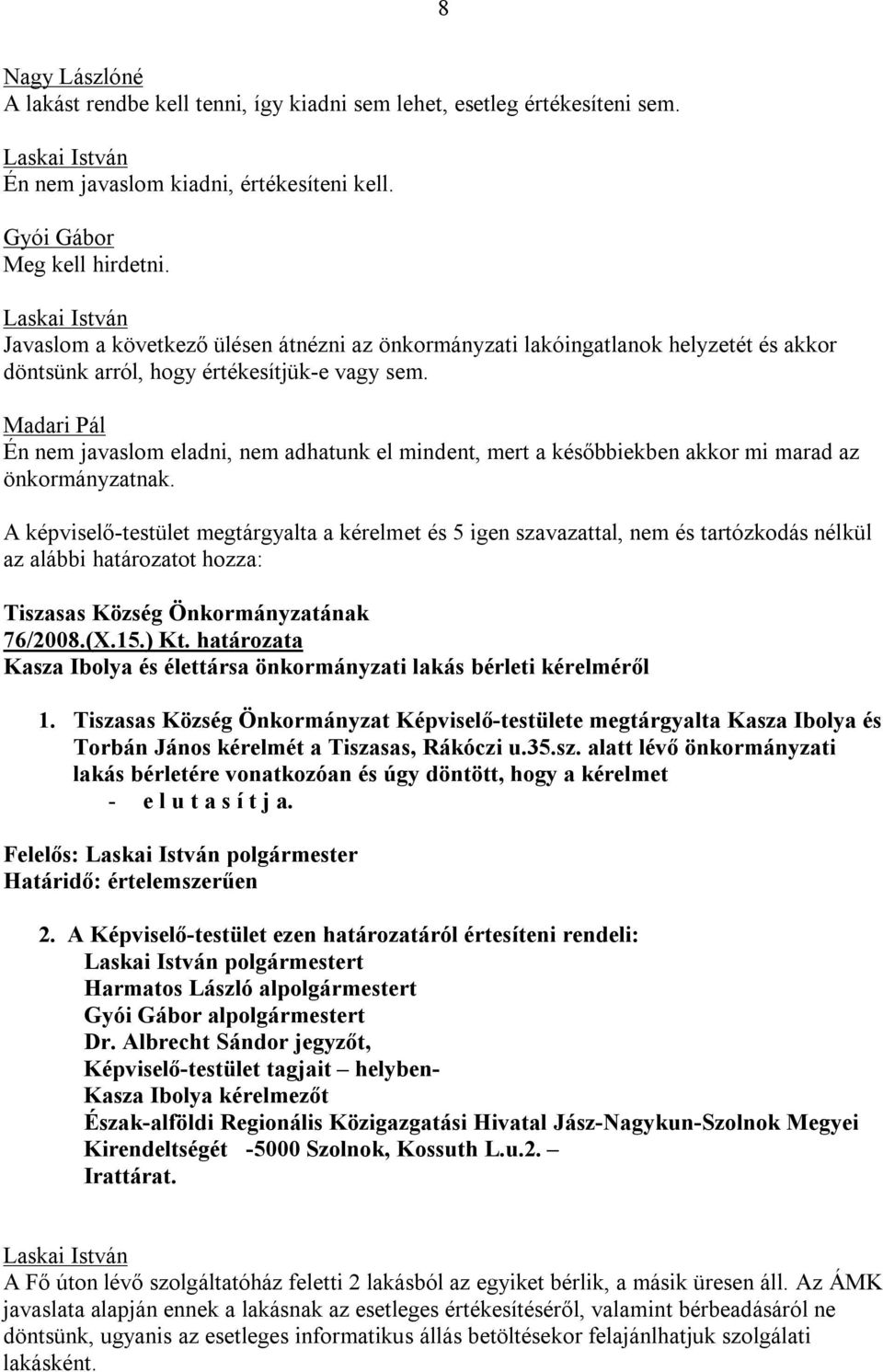 8

Nagy Lászlóné
A lakást rendbe kell tenni, így kiadni sem lehet, esetleg értékesíteni sem.

Laskai István
Én nem javaslom kiadni, értékesíteni kell.

Gyói Gábor
Meg kell hirdetni.

Laskai István
Javaslom a következő ülésen átnézni az önkormányzati lakóingatlanok helyzetét és akkor döntsünk arról, hogy értékesítjük-e vagy sem.

Madari Pál
Én nem javaslom eladni, nem adhatunk el mindent, mert a későbbiekben akkor mi marad az önkormányzatnak.

A képviselő-testület megtárgyalta a kérelmet és 5 igen szavazattal, nem és tartózkodás nélkül az alábbi határozatot hozza:

Tiszasas Község Önkormányzatának
76/2008.(X.15.) Kt. határozata
Kasza Ibolya és élettársa önkormányzati lakás bérleti kérelméről

1. Tiszasas Község Önkormányzat Képviselő-testülete megtárgyalta Kasza Ibolya és Torbán János kérelmét a Tiszasas, Rákóczi u.35.sz. alatt lévő önkormányzati lakás bérletére vonatkozóan és úgy döntött, hogy a kérelmet
- e l u t a s í t j a.

Felelős: Laskai István polgármester
Határidő: értelemszerűen

2. A Képviselő-testület ezen határozatáról értesíteni rendeli:
Laskai István polgármestert
Harmatos László alpolgármestert
Gyói Gábor alpolgármestert
Dr. Albrecht Sándor jegyzőt,
Képviselő-testület tagjait – helyben-
Kasza Ibolya kérelmezőt
Észak-alföldi Regionális Közigazgatási Hivatal Jász-Nagykun-Szolnok Megyei Kirendeltségét -5000 Szolnok, Kossuth L.u.2. –
Irattárat.

Laskai István
A Fő úton lévő szolgáltatóház feletti 2 lakásból az egyiket bérlik, a másik üresen áll. Az ÁMK javaslata alapján ennek a lakásnak az esetleges értékesítéséről, valamint bérbeadásáról ne döntsünk, ugyanis az esetleges informatikus állás betöltésekor felajánlhatjuk szolgálati lakásként.